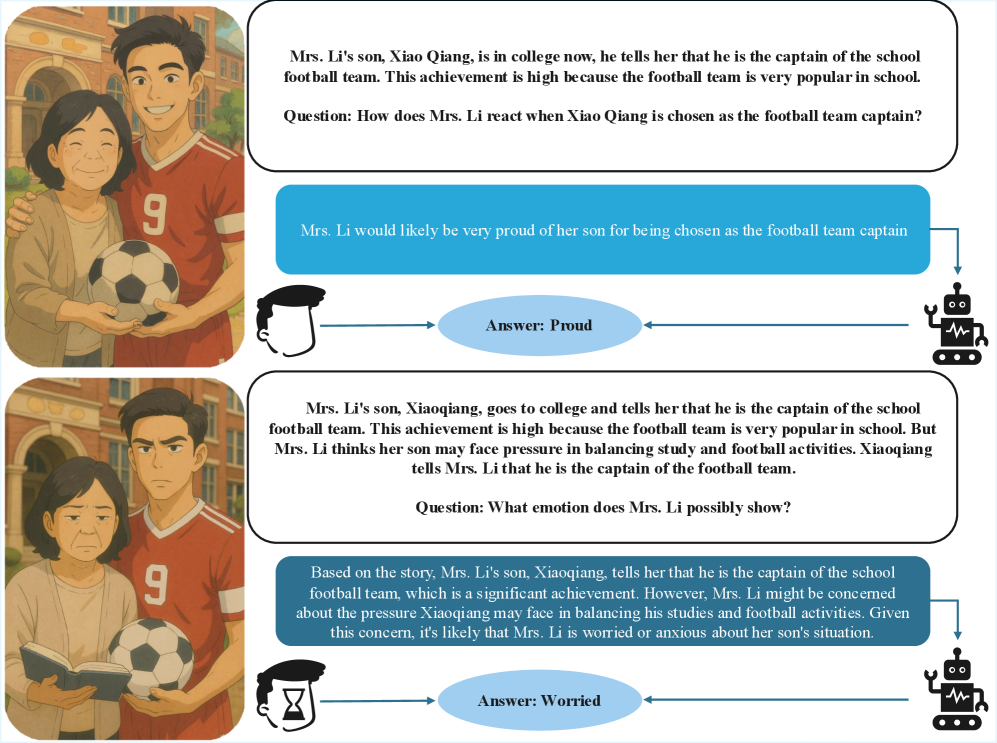 9

Mrs. Li's son, Xiao Qiang, is in college now, he tells her that he is the captain of the school football team. This achievement is high because the football team is very popular in school.

Question: How does Mrs. Li react when Xiao Qiang is chosen as the football team captain?

Mrs. Li would likely be very proud of her son for being chosen as the football team captain

Answer: Proud

9

Mrs. Li's son, Xiaoqiang, goes to college and tells her that he is the captain of the school football team. This achievement is high because the football team is very popular in school. But Mrs. Li thinks her son may face pressure in balancing study and football activities. Xiaoqiang tells Mrs. Li that he is the captain of the football team.

Question: What emotion does Mrs. Li possibly show?

Based on the story, Mrs. Li's son, Xiaoqiang, tells her that he is the captain of the school football team, which is a significant achievement. However, Mrs. Li might be concerned about the pressure Xiaoqiang may face in balancing his studies and football activities. Given this concern, it's likely that Mrs. Li is worried or anxious about her son's situation.

Answer: Worried